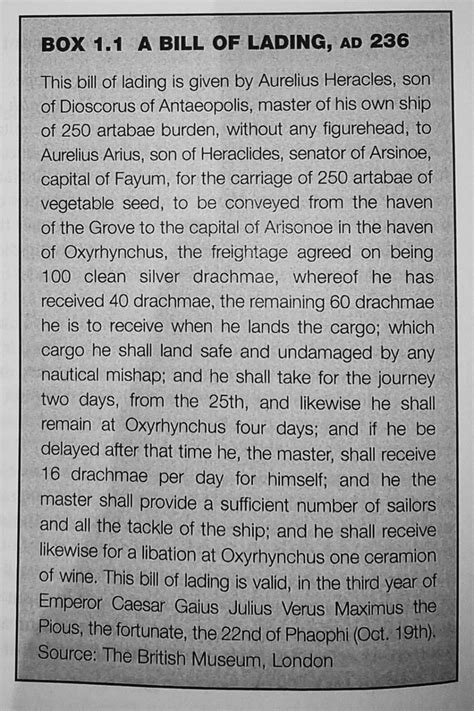 BOX 1.1 A BILL OF LADING, AD 236

This bill of lading is given by Aurelius Heracles, son of Dioscorus of Antaeopolis, master of his own ship of 250 artabae burden, without any figurehead, to Aurelius Arius, son of Heraclides, senator of Arsinoe, capital of Fayum, for the carriage of 250 artabae of vegetable seed, to be conveyed from the haven of the Grove to the capital of Arisonoe in the haven of Oxyrhynchus, the freightage agreed on being 100 clean silver drachmae, whereof he has received 40 drachmae, the remaining 60 drachmae he is to receive when he lands the cargo; which cargo he shall land safe and undamaged by any nautical mishap; and he shall take for the journey two days, from the 25th, and likewise he shall remain at Oxyrhynchus four days; and if he be delayed after that time he, the master, shall receive 16 drachmae per day for himself; and he the master shall provide a sufficient number of sailors and all the tackle of the ship; and he shall receive likewise for a libation at Oxyrhynchus one ceramion of wine. This bill of lading is valid, in the third year of Emperor Caesar Gaius Julius Verus Maximus the Pious, the fortunate, the 22nd of Phaophi (Oct. 19th).
Source: The British Museum, London